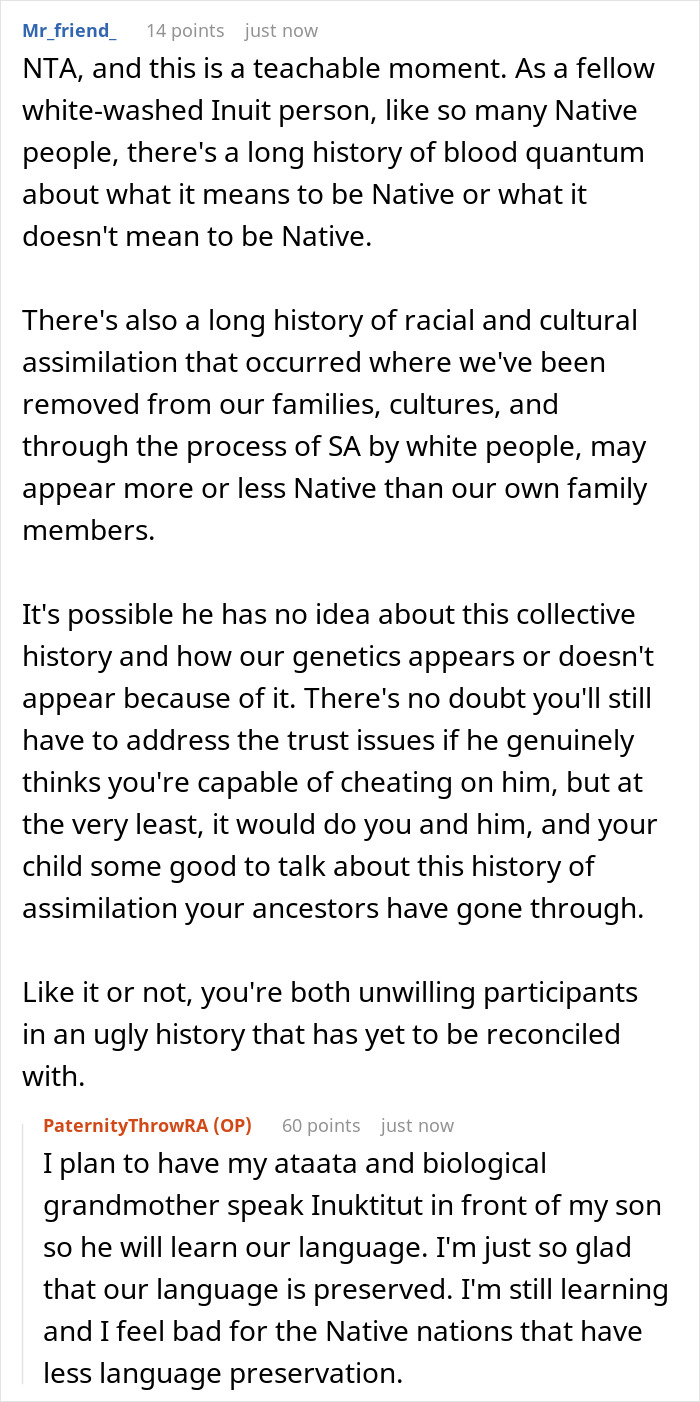 Mr_friend_ 14 points just now

NTA, and this is a teachable moment. As a fellow white-washed Inuit person, like so many Native people, there's a long history of blood quantum about what it means to be Native or what it doesn't mean to be Native.

There's also a long history of racial and cultural assimilation that occurred where we've been removed from our families, cultures, and through the process of SA by white people, may appear more or less Native than our own family members.

It's possible he has no idea about this collective history and how our genetics appears or doesn't appear because of it. There's no doubt you'll still have to address the trust issues if he genuinely thinks you're capable of cheating on him, but at the very least, it would do you and him, and your child some good to talk about this history of assimilation your ancestors have gone through.

Like it or not, you're both unwilling participants in an ugly history that has yet to be reconciled with.

PaternityThrowRA (OP) 60 points just now

I plan to have my ataata and biological grandmother speak Inuktitut in front of my son so he will learn our language. I'm just so glad that our language is preserved. I'm still learning and I feel bad for the Native nations that have less language preservation.